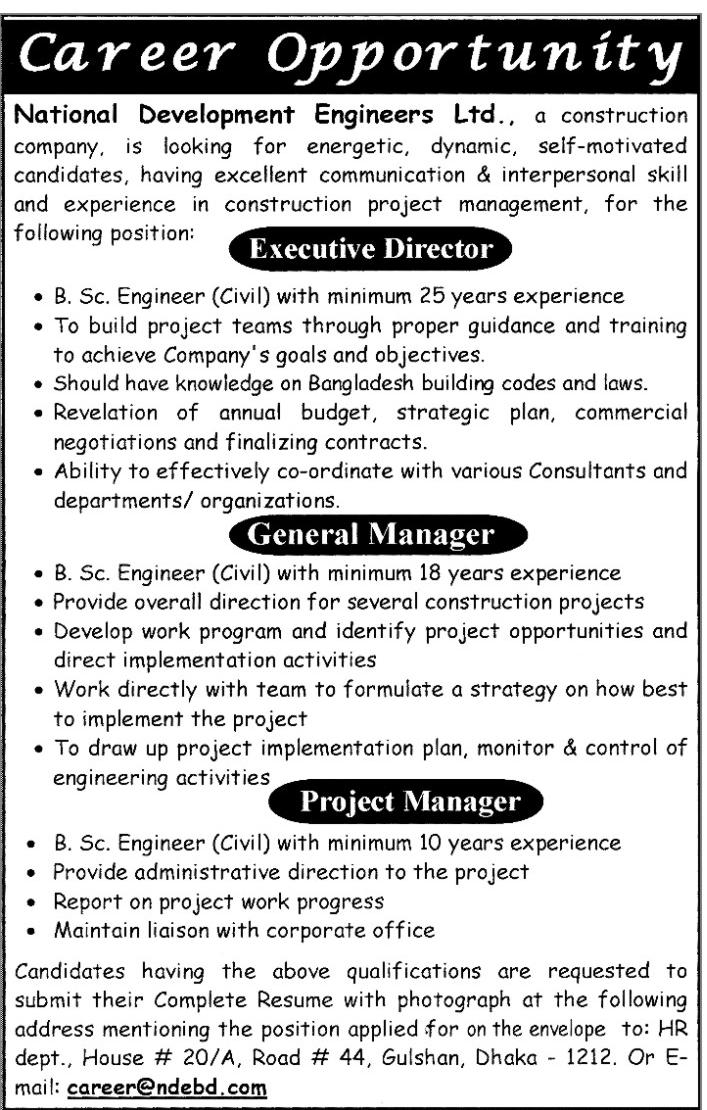 Career Opportunity

National Development Engineers Ltd., a construction company, is looking for energetic, dynamic, self-motivated candidates, having excellent communication & interpersonal skill and experience in construction project management, for the following position:

Executive Director

• B. Sc. Engineer (Civil) with minimum 25 years experience
• To build project teams through proper guidance and training to achieve Company's goals and objectives.
• Should have knowledge on Bangladesh building codes and laws.
• Revelation of annual budget, strategic plan, commercial negotiations and finalizing contracts.
• Ability to effectively co-ordinate with various Consultants and departments/ organizations.

General Manager

• B. Sc. Engineer (Civil) with minimum 18 years experience
• Provide overall direction for several construction projects
• Develop work program and identify project opportunities and direct implementation activities
• Work directly with team to formulate a strategy on how best to implement the project
• To draw up project implementation plan, monitor & control of engineering activities

Project Manager

• B. Sc. Engineer (Civil) with minimum 10 years experience
• Provide administrative direction to the project
• Report on project work progress
• Maintain liaison with corporate office

Candidates having the above qualifications are requested to submit their Complete Resume with photograph at the following address mentioning the position applied for on the envelope to: HR dept., House # 20/A, Road # 44, Gulshan, Dhaka - 1212. Or E-mail: career@ndebd.com